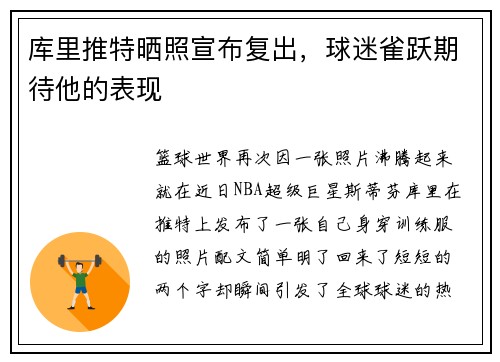 库里推特晒照宣布复出，球迷雀跃期待他的表现

篮球世界再次因一张照片沸腾起来就在近日NBA超级巨星斯蒂芬库里在推特上发布了一张自己身穿训练服的照片配文简单明了回来了短短的两个字却瞬间引发了全球球迷的热